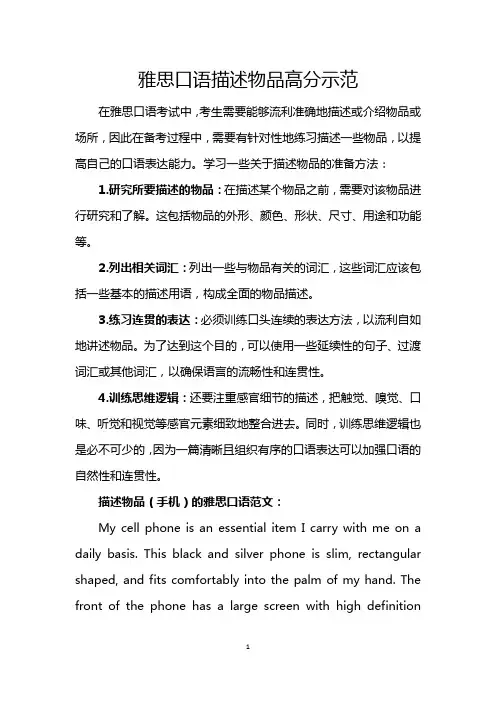 雅思口语描述物品高分示范

在雅思口语考试中，考生需要能够流利准确地描述或介绍物品或场所，因此在备考过程中，需要有针对性地练习描述一些物品，以提高自己的口语表达能力。学习一些关于描述物品的准备方法：

1.研究所要描述的物品：在描述某个物品之前，需要对该物品进行研究和了解。这包括物品的外形、颜色、形状、尺寸、用途和功能等。

2.列出相关词汇：列出一些与物品有关的词汇，这些词汇应该包括一些基本的描述用语，构成全面的物品描述。

3.练习连贯的表达：必须训练口头连续的表达方法，以流利自如地讲述物品。为了达到这个目的，可以使用一些延续性的句子、过渡词汇或其他词汇，以确保语言的流畅性和连贯性。

4.训练思维逻辑：还要注重感官细节的描述，把触觉、嗅觉、口味、听觉和视觉等感官元素细致地整合进去。同时，训练思维逻辑也是必不可少的，因为一篇清晰且组织有序的口语表达可以加强口语的自然性和连贯性。

描述物品（手机）的雅思口语范文：

My cell phone is an essential item I carry with me on a daily basis. This black and silver phone is slim, rectangular shaped, and fits comfortably into the palm of my hand. The front of the phone has a large screen with high definition

1